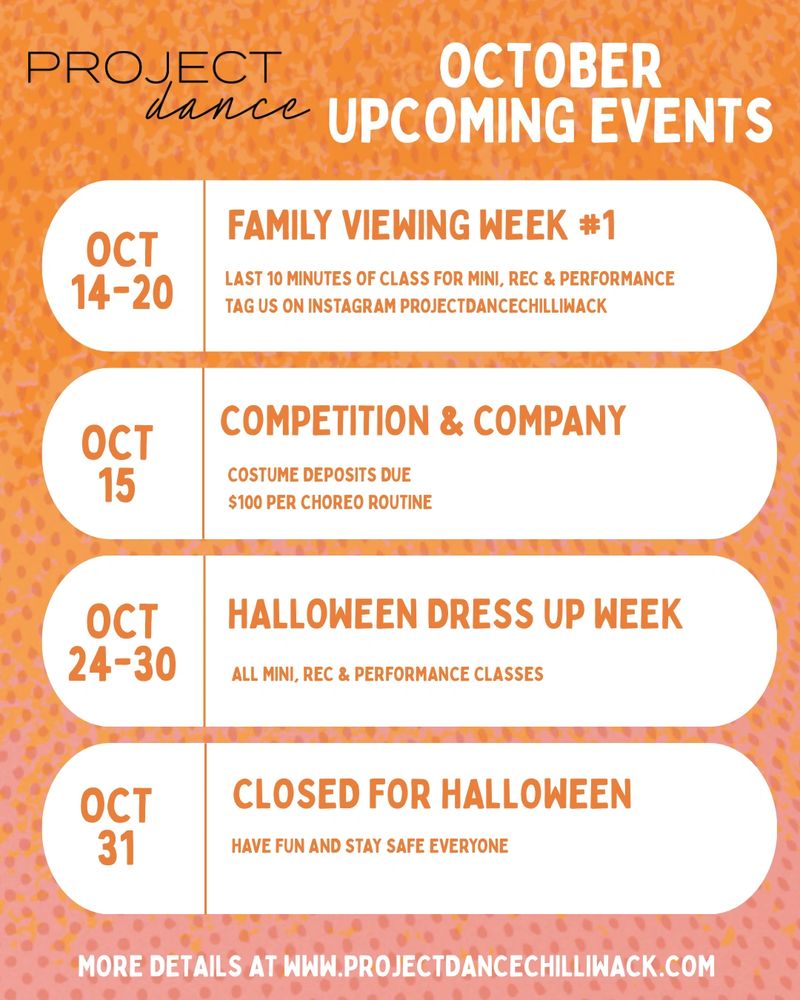 PROJECT
dance

OCTOBER
UPCOMING EVENTS

OCT
14-20

FAMILY VIEWING WEEK #1

LAST 10 MINUTES OF CLASS FOR MINI, REC & PERFORMANCE
TAG US ON INSTAGRAM PROJECTDANCECHILLIWACK

OCT
15

COMPETITION & COMPANY

COSTUME DEPOSITS DUE
$100 PER CHOREO ROUTINE

OCT
24-30

HALLOWEEN DRESS UP WEEK

ALL MINI, REC & PERFORMANCE CLASSES

OCT
31

CLOSED FOR HALLOWEEN

HAVE FUN AND STAY SAFE EVERYONE

MORE DETAILS AT WWW.PROJECTDANCECHILLIWACK.COM